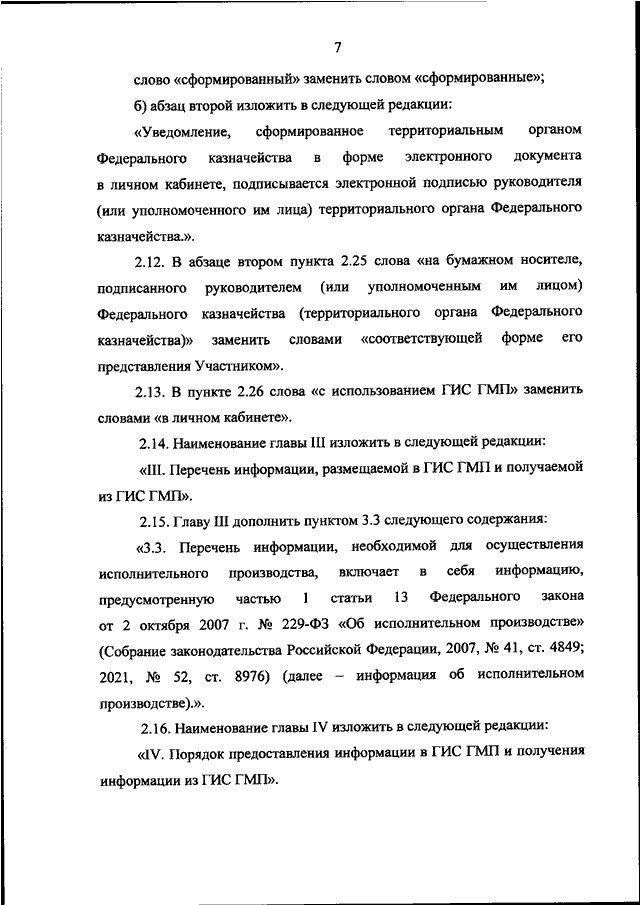 7

слово «сформированный» заменить словом «сформированные»;

б) абзац второй изложить в следующей редакции:

«Уведомление, сформированное территориальным органом Федерального казначейства в форме электронного документа в личном кабинете, подписывается электронной подписью руководителя (или уполномоченного им лица) территориального органа Федерального казначейства.».

2.12. В абзаце втором пункта 2.25 слова «на бумажном носителе, подписанного руководителем (или уполномоченным им лицом) Федерального казначейства (территориального органа Федерального казначейства)» заменить словами «соответствующей форме его представления Участником».

2.13. В пункте 2.26 слова «с использованием ГИС ГМП» заменить словами «в личном кабинете».

2.14. Наименование главы III изложить в следующей редакции:

«III. Перечень информации, размещаемой в ГИС ГМП и получаемой из ГИС ГМП».

2.15. Главу III дополнить пунктом 3.3 следующего содержания:

«3.3. Перечень информации, необходимой для осуществления исполнительного производства, включает в себя информацию, предусмотренную частью 1 статьи 13 Федерального закона от 2 октября 2007 г. № 229-ФЗ «Об исполнительном производстве» (Собрание законодательства Российской Федерации, 2007, № 41, ст. 4849; 2021, № 52, ст. 8976) (далее – информация об исполнительном производстве).».

2.16. Наименование главы IV изложить в следующей редакции:

«IV. Порядок предоставления информации в ГИС ГМП и получения информации из ГИС ГМП».